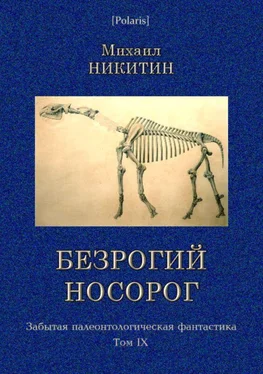 [Polaris]

Михаил
НИКИТИН

БЕЗРОГИЙ
НОСОРОГ

Забытая палеонтологическая фантастика
Том IX